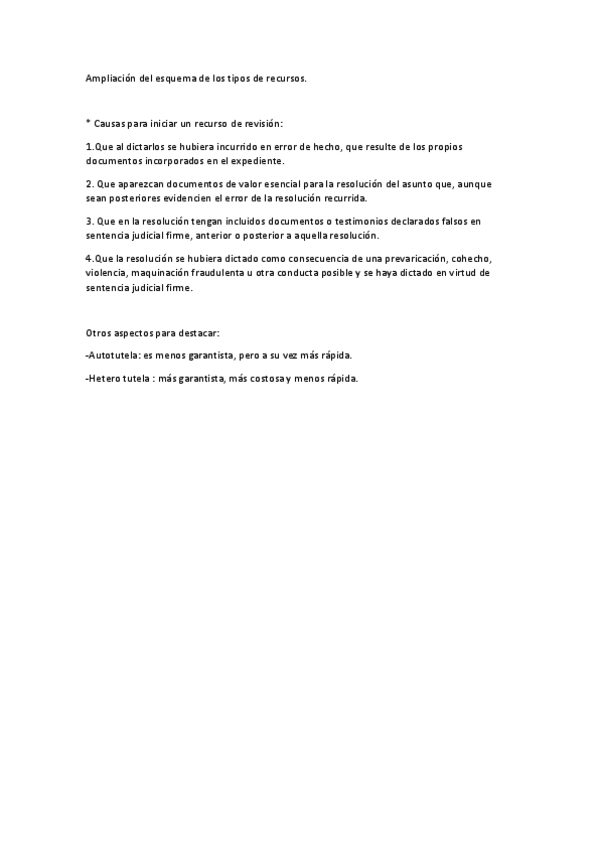 Ampliación del esquema de los tipos de recursos.

* Causas para iniciar un recurso de revisión:

1.Que al dictarlos se hubiera incurrido en error de hecho, que resulte de los propios documentos incorporados en el expediente.

2. Que aparezcan documentos de valor esencial para la resolución del asunto que, aunque sean posteriores evidencien el error de la resolución recurrida.

3. Que en la resolución tengan incluidos documentos o testimonios declarados falsos en sentencia judicial firme, anterior o posterior a aquella resolución.

4.Que la resolución se hubiera dictado como consecuencia de una prevaricación, cohecho, violencia, maquinación fraudulenta u otra conducta posible y se haya dictado en virtud de sentencia judicial firme.

Otros aspectos para destacar:

-Autotutela: es menos garantista, pero a su vez más rápida.

-Hetero tutela : más garantista, más costosa y menos rápida.